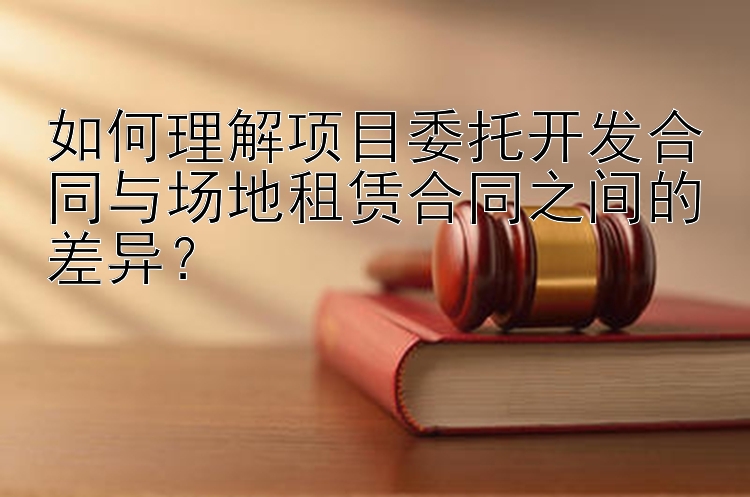 如何理解项目委托开发合同与场地租赁合同之间的差异？